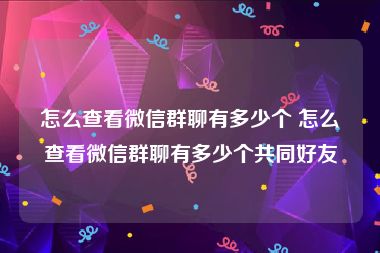 怎么查看微信群聊有多少个 怎么查看微信群聊有多少个共同好友